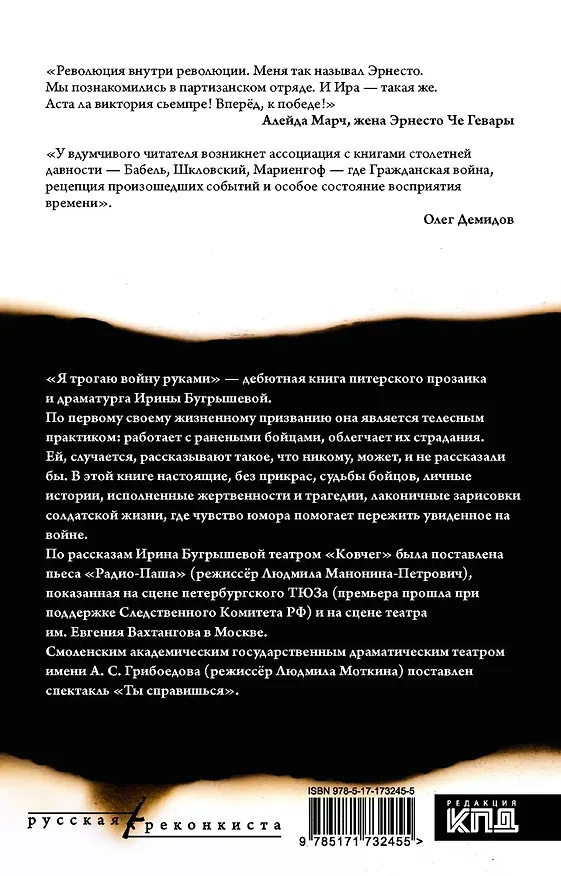 «Революция внутри революции. Меня так называл Эрнесто. Мы познакомились в партизанском отряде. И Ира — такая же. Аста ла виктория сьемпре! Вперёд, к победе!»

Алейда Марч, жена Эрнесто Че Гевары

«У вдумчивого читателя возникнет ассоциация с книгами столетней давности — Бабель, Шкловский, Мариенгоф — где Гражданская война, рецепция произошедших событий и особое состояние восприятия времени».

Олег Демидов

«Я трогаю войну руками» — дебютная книга питерского прозаика и драматурга Ирины Бугрышевой.

По первому своему жизненному призванию она является телесным практиком: работает с ранеными бойцами, облегчает их страдания. Ей, случается, рассказывают такое, что никому, может, и не рассказали бы. В этой книге настоящие, без прикрас, судьбы бойцов, личные истории, исполненные жертвенности и трагедии, лаконичные зарисовки солдатской жизни, где чувство юмора помогает пережить увиденное на войне.

По рассказам Ирина Бугрышевой театром «Ковчег» была поставлена пьеса «Радио-Паша» (режиссёр Людмила Манонина-Петрович), показанная на сцене петербургского ТЮЗа (премьера прошла при поддержке Следственного Комитета РФ) и на сцене театра им. Евгения Вахтангова в Москве.

Смоленским академическим государственным драматическим театром имени А. С. Грибоедова (режиссёр Людмила Моткина) поставлен спектакль «Ты справишься».

русская реконкиста

ISBN 978-5-17-173245-5

9 785171 732455 >

РЕДАКЦИЯ КПД